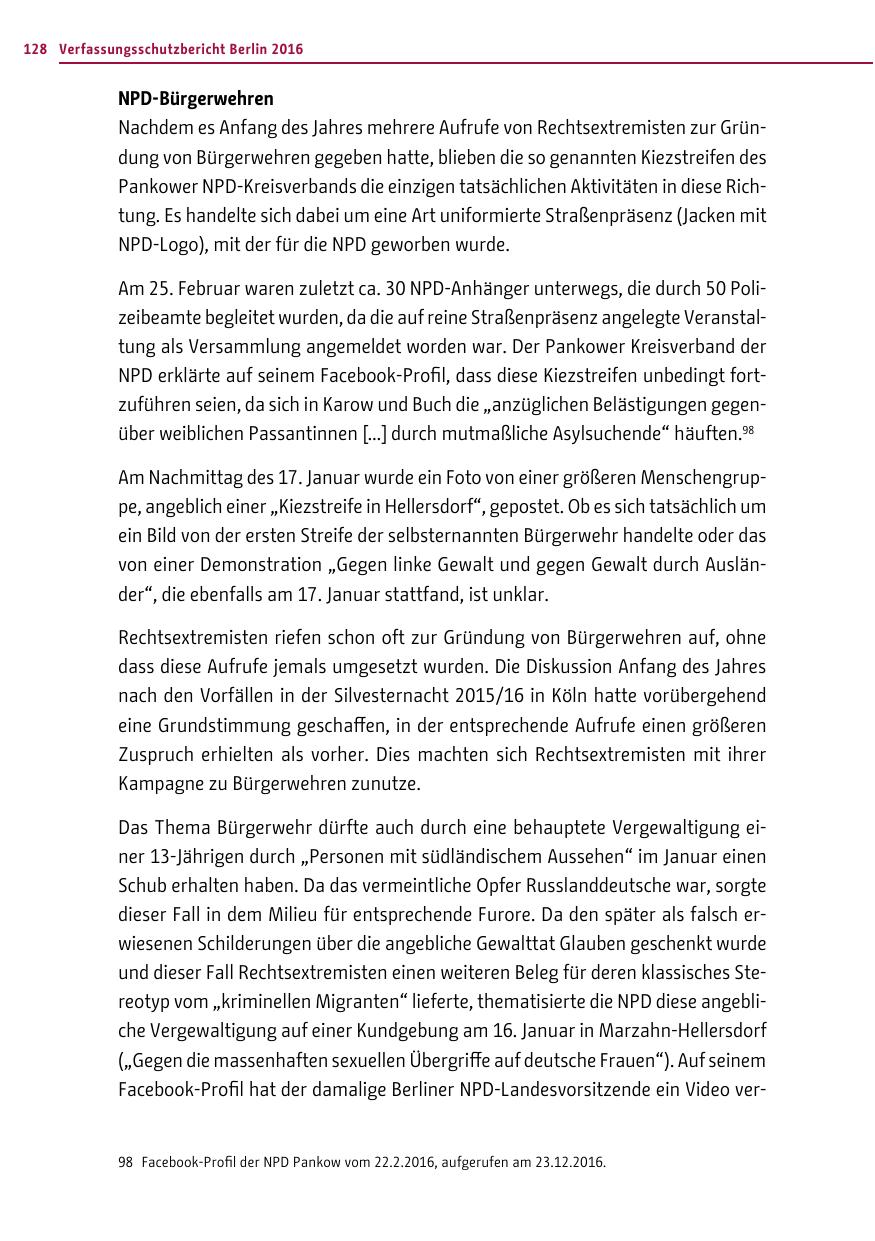 128 Verfassungsschutzbericht Berlin 2016

NPD-Bürgerwehren

Nachdem es Anfang des Jahres mehrere Aufrufe von Rechtsextremisten zur Gründung von Bürgerwehren gegeben hatte, blieben die so genannten Kiezstreifen des Pankower NPD-Kreisverbands die einzigen tatsächlichen Aktivitäten in diese Richtung. Es handelte sich dabei um eine Art uniformierte Straßenpräsenz (Jacken mit NPD-Logo), mit der für die NPD geworben wurde.

Am 25. Februar waren zuletzt ca. 30 NPD-Anhänger unterwegs, die durch 50 Polizeibeamte begleitet wurden, da die auf reine Straßenpräsenz angelegte Veranstaltung als Versammlung angemeldet worden war. Der Pankower Kreisverband der NPD erklärte auf seinem Facebook-Profil, dass diese Kiezstreifen unbedingt fortzuführen seien, da sich in Karow und Buch die „anzüglichen Belästigungen gegenüber weiblichen Passantinnen [...] durch mutmaßliche Asylsuchende“ häuften.$^{98}$

Am Nachmittag des 17. Januar wurde ein Foto von einer größeren Menschengruppe, angeblich einer „Kiezstreife in Hellersdorf“, gepostet. Ob es sich tatsächlich um ein Bild von der ersten Streife der selbsternannten Bürgerwehr handelte oder das von einer Demonstration „Gegen linke Gewalt und gegen Gewalt durch Ausländer“, die ebenfalls am 17. Januar stattfand, ist unklar.

Rechtsextremisten riefen schon oft zur Gründung von Bürgerwehren auf, ohne dass diese Aufrufe jemals umgesetzt wurden. Die Diskussion Anfang des Jahres nach den Vorfällen in der Silvesternacht 2015/16 in Köln hatte vorübergehend eine Grundstimmung geschaffen, in der entsprechende Aufrufe einen größeren Zuspruch erhielten als vorher. Dies machten sich Rechtsextremisten mit ihrer Kampagne zu Bürgerwehren zunutze.

Das Thema Bürgerwehr dürfte auch durch eine behauptete Vergewaltigung einer 13-Jährigen durch „Personen mit südländischem Aussehen“ im Januar einen Schub erhalten haben. Da das vermeintliche Opfer Russlanddeutsche war, sorgte dieser Fall in dem Milieu für entsprechende Furore. Da den später als falsch erwiesenen Schilderungen über die angebliche Gewalttat Glauben geschenkt wurde und dieser Fall Rechtsextremisten einen weiteren Beleg für deren klassisches Stereotyp vom „kriminellen Migranten“ lieferte, thematisierte die NPD diese angebliche Vergewaltigung auf einer Kundgebung am 16. Januar in Marzahn-Hellersdorf („Gegen die massenhaften sexuellen Übergriffe auf deutsche Frauen“). Auf seinem Facebook-Profil hat der damalige Berliner NPD-Landesvorsitzende ein Video ver-

98 Facebook-Profil der NPD Pankow vom 22.2.2016, aufgerufen am 23.12.2016.